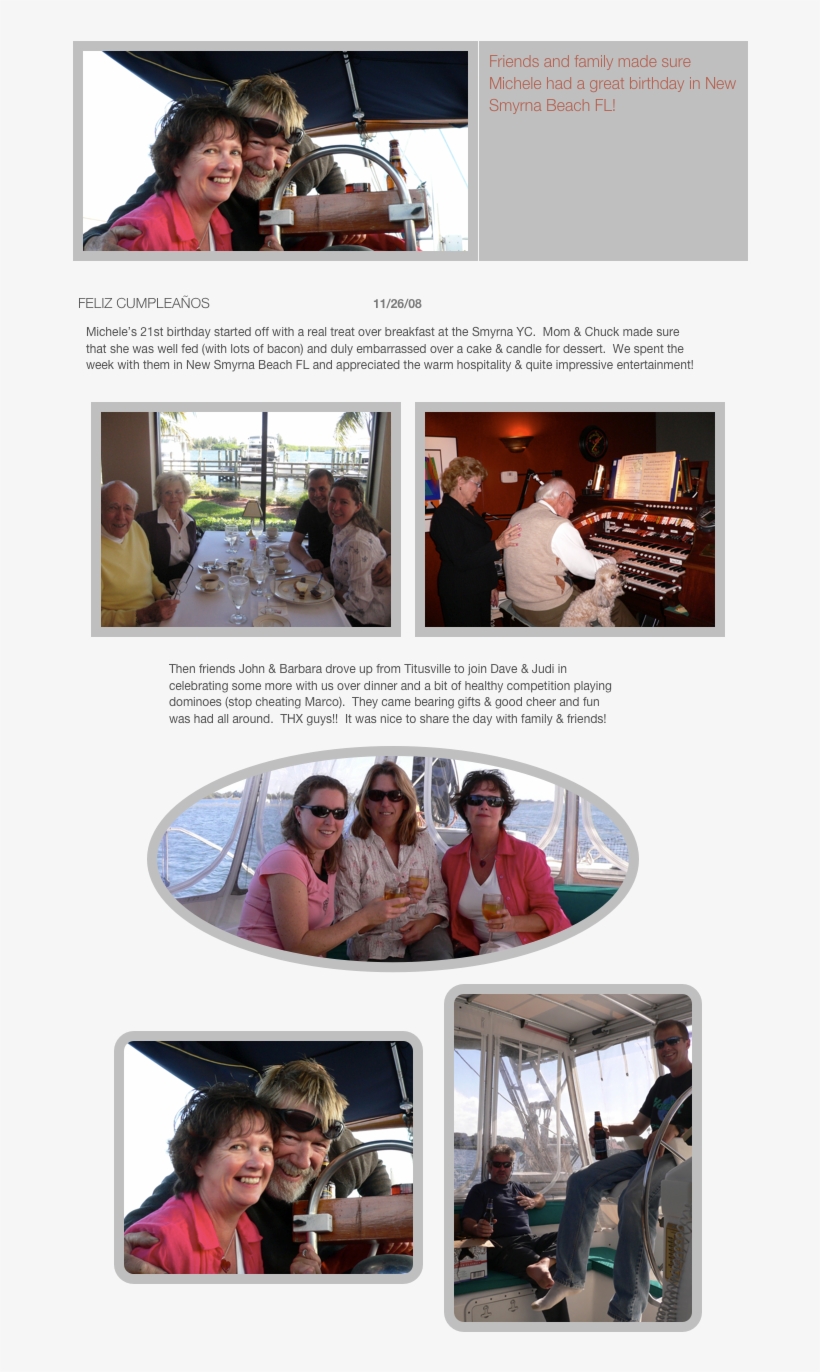 Friends and family made sure Michele had a great birthday in New Smyrna Beach FL!

FELIZ CUMPLEAÑOS

11/26/08

Michele's 21st birthday started off with a real treat over breakfast at the Smyrna YC. Mom & Chuck made sure that she was well fed (with lots of bacon) and duly embarrassed over a cake & candle for dessert. We spent the week with them in New Smyrna Beach FL and appreciated the warm hospitality & quite impressive entertainment!

Then friends John & Barbara drove up from Titusville to join Dave & Judi in celebrating some more with us over dinner and a bit of healthy competition playing dominoes (stop cheating Marco). They came bearing gifts & good cheer and fun was had all around. THX guys!! It was nice to share the day with family & friends!